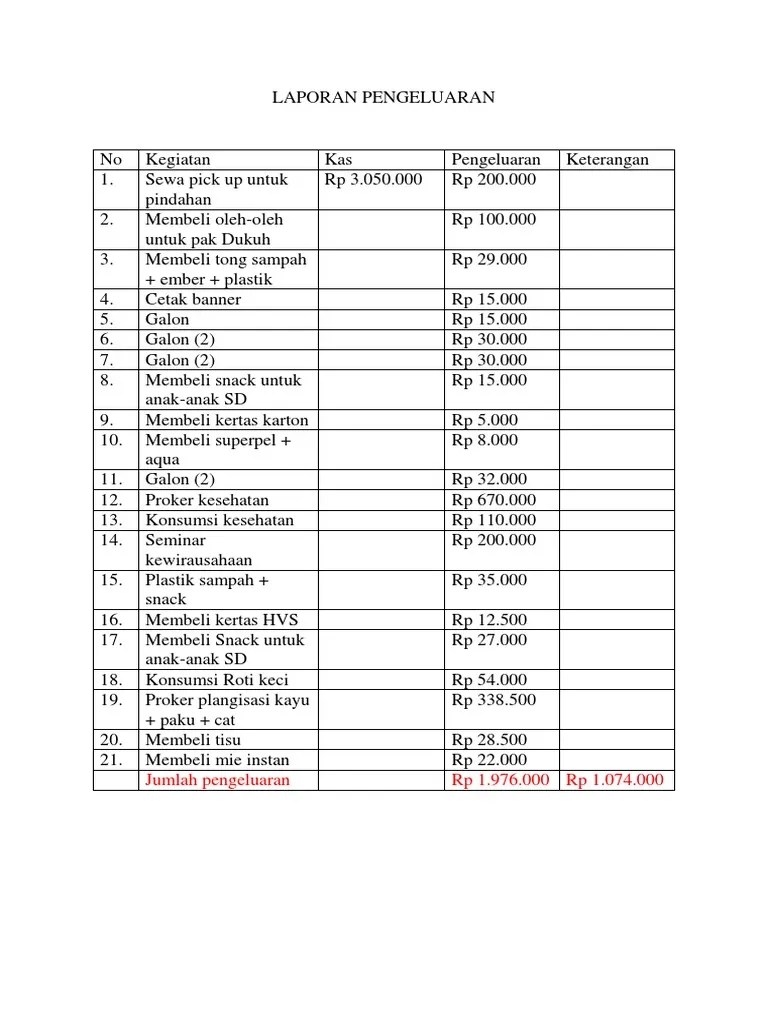 LAPORAN PENGELUARAN

| No | Kegiatan | Kas | Pengeluaran | Keterangan |
|---|---|---|---|---|
| 1. | Sewa pick up untuk pindahan | Rp 3.050.000 | Rp 200.000 | |
| 2. | Membeli oleh-oleh untuk pak Dukuh | | Rp 100.000 | |
| 3. | Membeli tong sampah + ember + plastik | | Rp 29.000 | |
| 4. | Cetak banner | | Rp 15.000 | |
| 5. | Galon | | Rp 15.000 | |
| 6. | Galon (2) | | Rp 30.000 | |
| 7. | Galon (2) | | Rp 30.000 | |
| 8. | Membeli snack untuk anak-anak SD | | Rp 15.000 | |
| 9. | Membeli kertas karton | | Rp 5.000 | |
| 10. | Membeli superpel + aqua | | Rp 8.000 | |
| 11. | Galon (2) | | Rp 32.000 | |
| 12. | Proker kesehatan | | Rp 670.000 | |
| 13. | Konsumsi kesehatan | | Rp 110.000 | |
| 14. | Seminar kewirausahaan | | Rp 200.000 | |
| 15. | Plastik sampah + snack | | Rp 35.000 | |
| 16. | Membeli kertas HVS | | Rp 12.500 | |
| 17. | Membeli Snack untuk anak-anak SD | | Rp 27.000 | |
| 18. | Konsumsi Roti keci | | Rp 54.000 | |
| 19. | Proker plangisasi kayu + paku + cat | | Rp 338.500 | |
| 20. | Membeli tisu | | Rp 28.500 | |
| 21. | Membeli mie instan | | Rp 22.000 | |
| | Jumlah pengeluaran | | Rp 1.976.000 | Rp 1.074.000 |